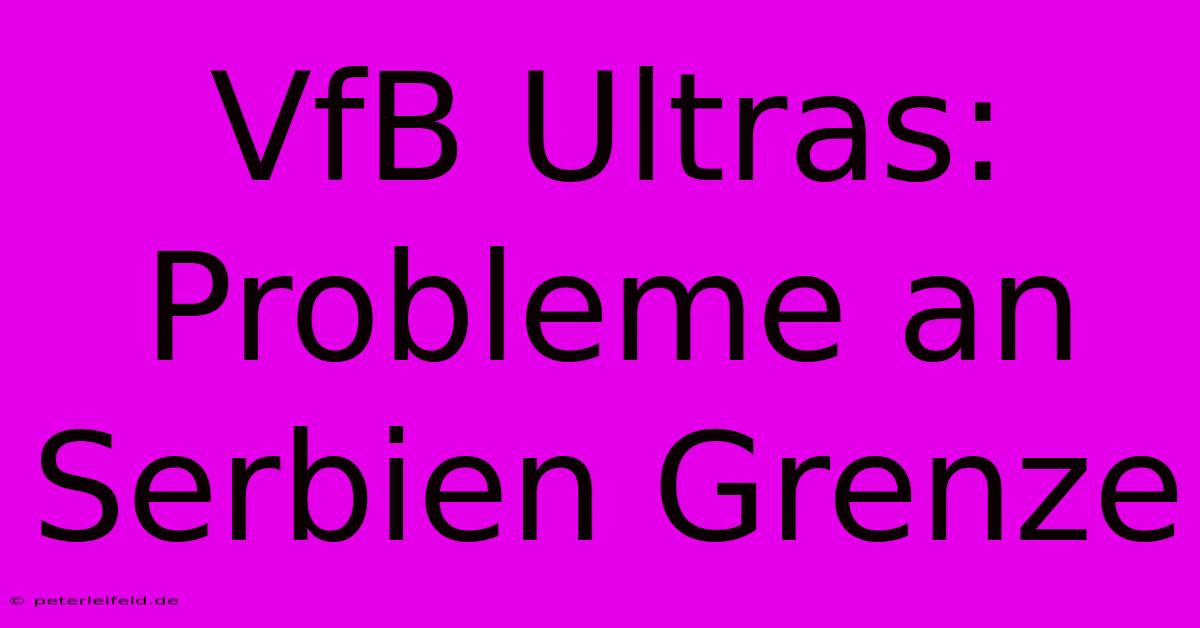 VfB Ultras: Probleme an Serbien Grenze

© peterleifeld.de